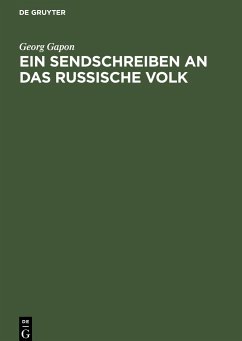 DE GRUYTER

Georg Gapon

EIN SENDSCHREIBEN AN DAS RUSSISCHE VOLK

DE
G